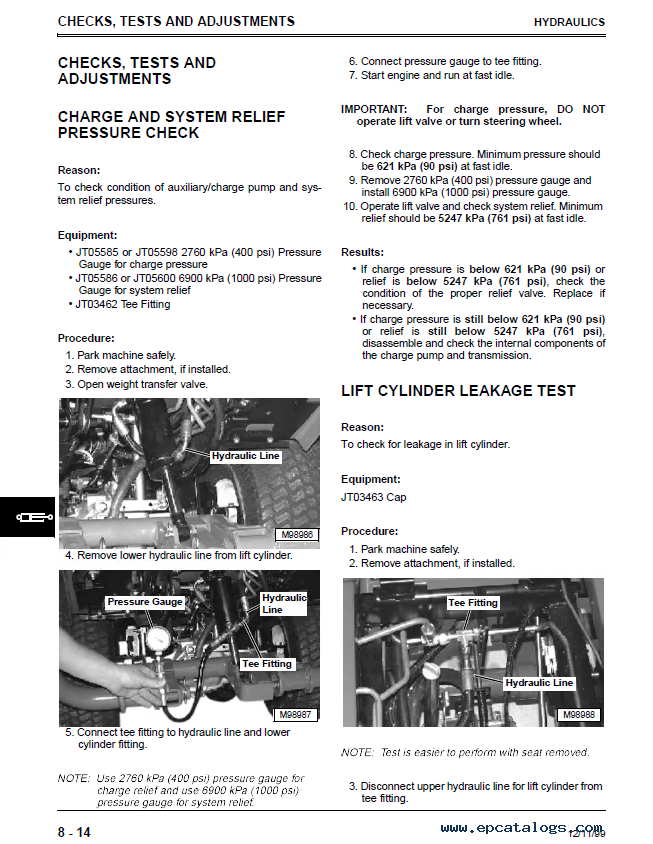 CHECKS, TESTS AND ADJUSTMENTS

HYDRAULICS

CHECKS, TESTS AND ADJUSTMENTS

CHARGE AND SYSTEM RELIEF PRESSURE CHECK

Reason:

To check condition of auxiliary/charge pump and system relief pressures.

Equipment:

• JT05585 or JT05598 2760 kPa (400 psi) Pressure Gauge for charge pressure
• JT05586 or JT05600 6900 kPa (1000 psi) Pressure Gauge for system relief
• JT03462 Tee Fitting

Procedure:

1. Park machine safely.
2. Remove attachment, if installed.
3. Open weight transfer valve.

Hydraulic Line

M98986

4. Remove lower hydraulic line from lift cylinder.

Pressure Gauge

Hydraulic Line

Tee Fitting

M98987

5. Connect tee fitting to hydraulic line and lower cylinder fitting.

NOTE: Use 2760 kPa (400 psi) pressure gauge for charge relief and use 6900 kPa (1000 psi) pressure gauge for system relief.

6. Connect pressure gauge to tee fitting.
7. Start engine and run at fast idle.

IMPORTANT: For charge pressure, DO NOT operate lift valve or turn steering wheel.

8. Check charge pressure. Minimum pressure should be 621 kPa (90 psi) at fast idle.
9. Remove 2760 kPa (400 psi) pressure gauge and install 6900 kPa (1000 psi) pressure gauge.
10. Operate lift valve and check system relief. Minimum relief should be 5247 kPa (761 psi) at fast idle.

Results:

• If charge pressure is below 621 kPa (90 psi) or relief is below 5247 kPa (761 psi), check the condition of the proper relief valve. Replace if necessary.
• If charge pressure is still below 621 kPa (90 psi) or relief is still below 5247 kPa (761 psi), disassemble and check the internal components of the charge pump and transmission.

LIFT CYLINDER LEAKAGE TEST

Reason:

To check for leakage in lift cylinder.

Equipment:

JT03463 Cap

Procedure:

1. Park machine safely.
2. Remove attachment, if installed.

Tee Fitting

Hydraulic Line

M98988

NOTE: Test is easier to perform with seat removed.

3. Disconnect upper hydraulic line for lift cylinder from tee fitting.

8 - 14

www.epcatalogs.com

12/11/99